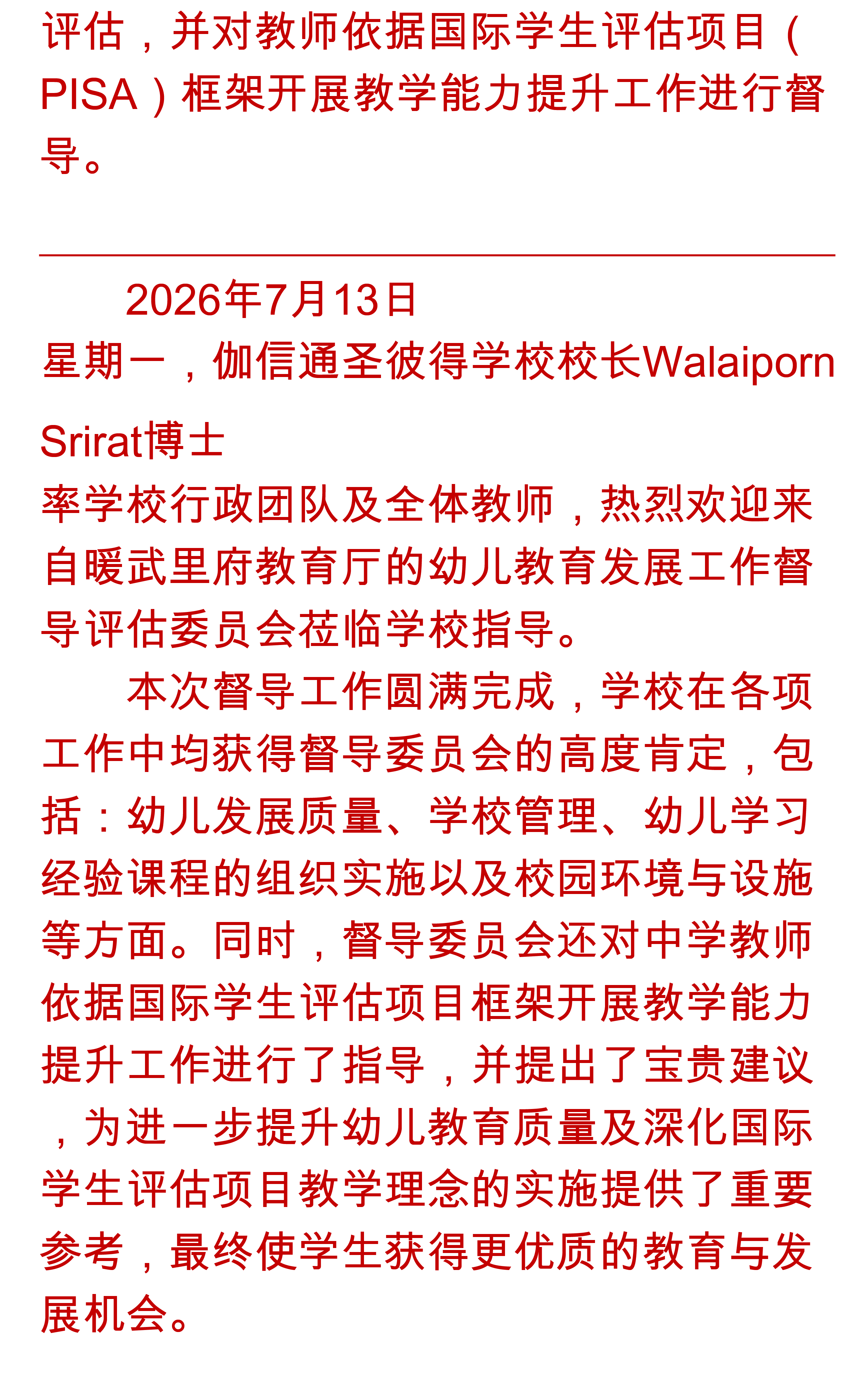 评估，并对教师依据国际学生评估项目（PISA）框架开展教学能力提升工作进行督导。

2026年7月13日星期一，伽信通圣彼得学校校长Walaiporn Srirat博士率学校行政团队及全体教师，热烈欢迎来自暖武里府教育厅的幼儿教育发展工作督导评估委员会莅临学校指导。

本次督导工作圆满完成，学校在各项工作中均获得督导委员会的高度肯定，包括：幼儿发展质量、学校管理、幼儿学习经验课程的组织实施以及校园环境与设施等方面。同时，督导委员会还对中学教师依据国际学生评估项目框架开展教学能力提升工作进行了指导，并提出了宝贵建议，为进一步提升幼儿教育质量及深化国际学生评估项目教学理念的实施提供了重要参考，最终使学生获得更优质的教育与发展机会。